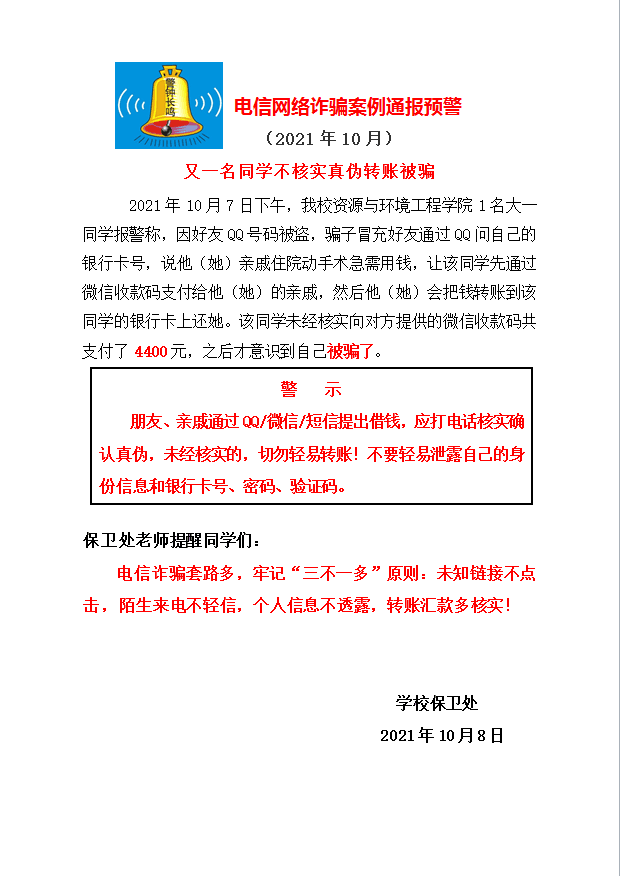 警钟长鸣

电信网络诈骗案例通报预警

（2021 年 10 月）

又一名同学不核实真伪转账被骗

2021 年 10 月 7 日下午，我校资源与环境工程学院 1 名大一同学报警称，因好友 QQ 号码被盗，骗子冒充好友通过 QQ 问自己的银行卡号，说他（她）亲戚住院动手术急需用钱，让该同学先通过微信收款码支付给他（她）的亲戚，然后他（她）会把钱转账到该同学的银行卡上还她。该同学未经核实向对方提供的微信收款码共支付了 4400 元，之后才意识到自己被骗了。

警 示

朋友、亲戚通过 QQ/微信/短信提出借钱，应打电话核实确认真伪，未经核实的，切勿轻易转账！不要轻易泄露自己的身份信息和银行卡号、密码、验证码。

保卫处老师提醒同学们：

电信诈骗套路多，牢记“三不一多”原则：未知链接不点击，陌生来电不轻信，个人信息不透露，转账汇款多核实！

学校保卫处

2021 年 10 月 8 日